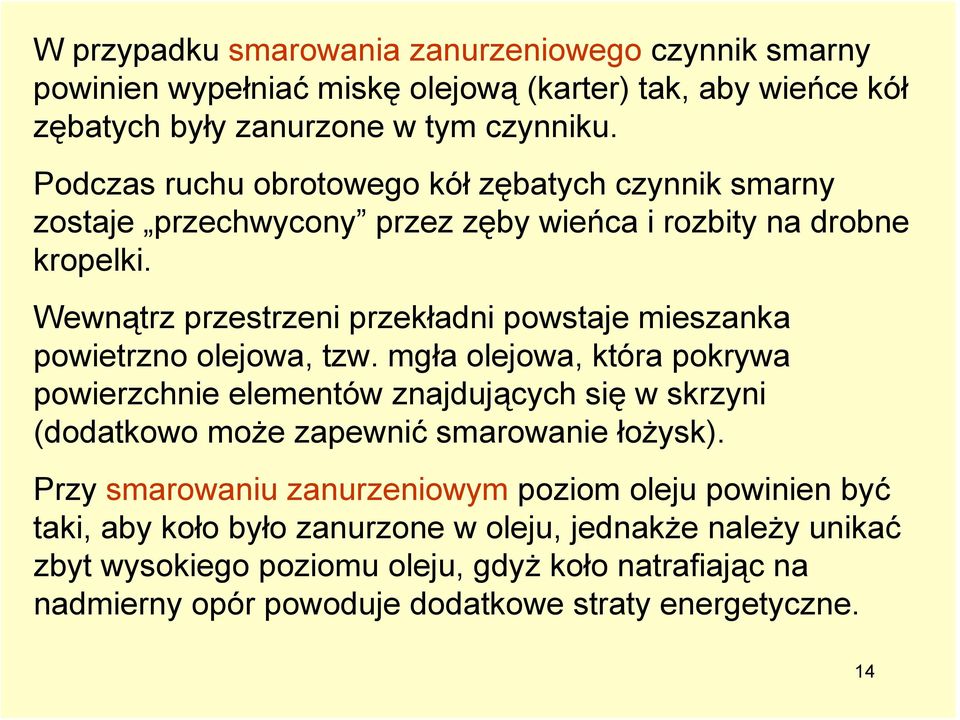 W przypadku smarowania zanurzeniowego czynnik smarny powinien wypełniać miskę olejową (karter) tak, aby wieńce kół zębatych były zanurzone w tym czynniku.

Podczas ruchu obrotowego kół zębatych czynnik smarny zostaje „przechwycony” przez zęby wieńca i rozbity na drobne kropelki.

Wewnątrz przestrzeni przekładni powstaje mieszanka powietrzno olejowa, tzw. mgła olejowa, która pokrywa powierzchnie elementów znajdujących się w skrzyni (dodatkowo może zapewnić smarowanie łożysk).

Przy smarowaniu zanurzeniowym poziom oleju powinien być taki, aby koło było zanurzone w oleju, jednakże należy unikać zbyt wysokiego poziomu oleju, gdyż koło natrafiając na nadmierny opór powoduje dodatkowe straty energetyczne.

14